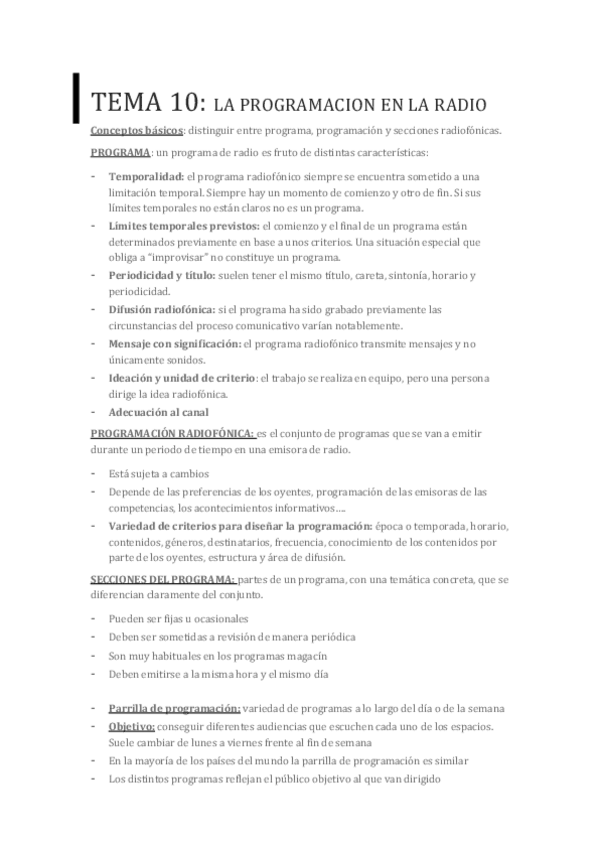 TEMA 10: LA PROGRAMACION EN LA RADIO

Conceptos básicos: distinguir entre programa, programación y secciones radiofónicas.

PROGRAMA: un programa de radio es fruto de distintas características:

- Temporalidad: el programa radiofónico siempre se encuentra sometido a una limitación temporal. Siempre hay un momento de comienzo y otro de fin. Si sus límites temporales no están claros no es un programa.
- Límites temporales previstos: el comienzo y el final de un programa están determinados previamente en base a unos criterios. Una situación especial que obliga a "improvisar" no constituye un programa.
- Periodicidad y título: suelen tener el mismo título, careta, sintonía, horario y periodicidad.
- Difusión radiofónica: si el programa ha sido grabado previamente las circunstancias del proceso comunicativo varían notablemente.
- Mensaje con significación: el programa radiofónico transmite mensajes y no únicamente sonidos.
- Ideación y unidad de criterio: el trabajo se realiza en equipo, pero una persona dirige la idea radiofónica.
- Adecuación al canal

PROGRAMACIÓN RADIOFÓNICA: es el conjunto de programas que se van a emitir durante un periodo de tiempo en una emisora de radio.

- Está sujeta a cambios
- Depende de las preferencias de los oyentes, programación de las emisoras de las competencias, los acontecimientos informativos….
- Variedad de criterios para diseñar la programación: época o temporada, horario, contenidos, géneros, destinatarios, frecuencia, conocimiento de los contenidos por parte de los oyentes, estructura y área de difusión.

SECCIONES DEL PROGRAMA: partes de un programa, con una temática concreta, que se diferencian claramente del conjunto.

- Pueden ser fijas u ocasionales
- Deben ser sometidas a revisión de manera periódica
- Son muy habituales en los programas magacín
- Deben emitirse a la misma hora y el mismo día

- Parrilla de programación: variedad de programas a lo largo del día o de la semana
- Objetivo: conseguir diferentes audiencias que escuchen cada uno de los espacios. Suele cambiar de lunes a viernes frente al fin de semana
- En la mayoría de los países del mundo la parrilla de programación es similar
- Los distintos programas reflejan el público objetivo al que van dirigido